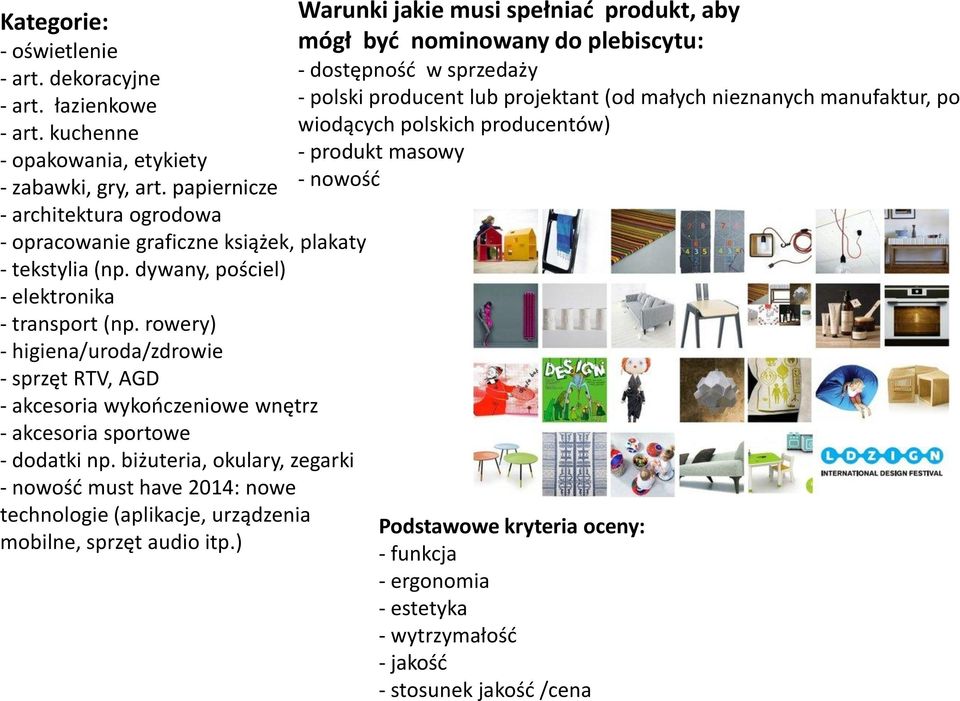 Kategorie:
- oświetlenie
- art. dekoracyjne
- art. łazienkowe
- art. kuchenne
- opakowania, etykiety
- zabawki, gry, art. papiernicze
- architektura ogrodowa
- opracowanie graficzne książek, plakaty
- tekstylia (np. dywany, pościel)
- elektronika
- transport (np. rowery)
- higiena/uroda/zdrowie
- sprzęt RTV, AGD
- akcesoria wykończeniowe wnętrz
- akcesoria sportowe
- dodatki np. biżuteria, okulary, zegarki
- nowość must have 2014: nowe technologie (aplikacje, urządzenia mobilne, sprzęt audio itp.)

Warunki jakie musi spełniać produkt, aby mógł być nominowany do plebiscytu:
- dostępność w sprzedaży
- polski producent lub projektant (od małych nieznanych manufaktur, po wiodących polskich producentów)
- produkt masowy
- nowość

DESIGN

LDZIGN
INTERNATIONAL DESIGN FESTIVAL

Podstawowe kryteria oceny:
- funkcja
- ergonomia
- estetyka
- wytrzymałość
- jakość
- stosunek jakość /cena